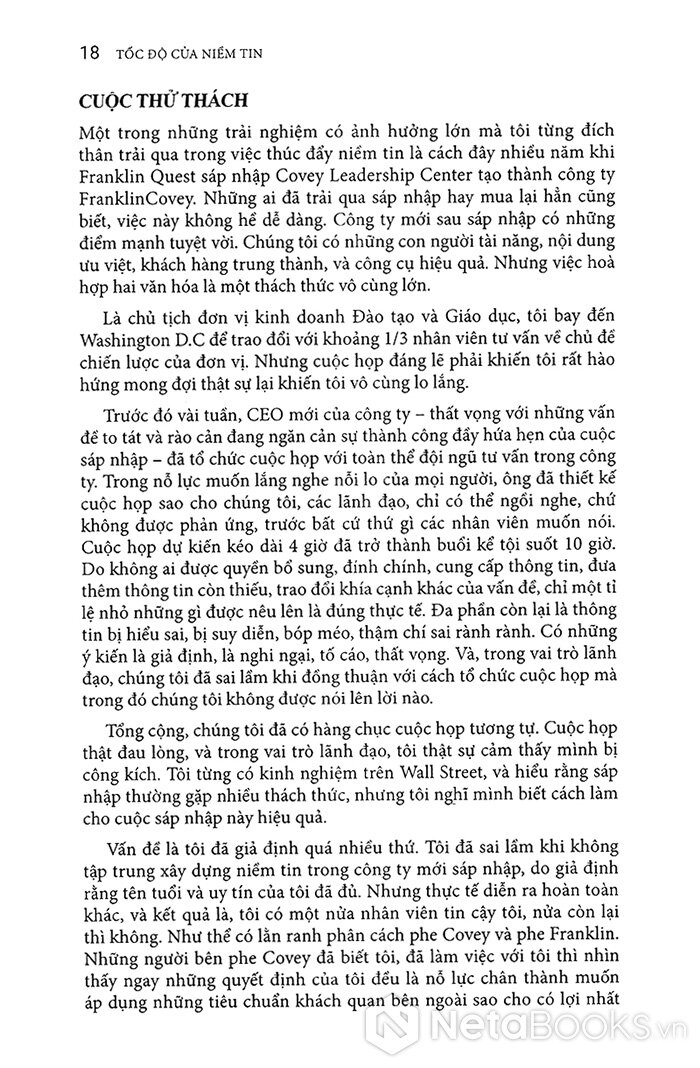 18 TỐC ĐỘ CỦA NIỀM TIN

CUỘC THỬ THÁCH

Một trong những trải nghiệm có ảnh hưởng lớn mà tôi từng đích thân trải qua trong việc thúc đẩy niềm tin là cách đây nhiều năm khi Franklin Quest sáp nhập Covey Leadership Center tạo thành công ty FranklinCovey. Những ai đã trải qua sáp nhập hay mua lại hẳn cũng biết, việc này không hề dễ dàng. Công ty mới sau sáp nhập có những điểm mạnh tuyệt vời. Chúng tôi có những con người tài năng, nội dung ưu việt, khách hàng trung thành, và công cụ hiệu quả. Nhưng việc hoà hợp hai văn hóa là một thách thức vô cùng lớn.

Là chủ tịch đơn vị kinh doanh Đào tạo và Giáo dục, tôi bay đến Washington D.C để trao đổi với khoảng 1/3 nhân viên tư vấn về chủ đề chiến lược của đơn vị. Nhưng cuộc họp đáng lẽ phải khiến tôi rất hào hứng mong đợi thật sự lại khiến tôi vô cùng lo lắng.

Trước đó vài tuần, CEO mới của công ty – thất vọng với những vấn đề to tát và rào cản đang ngăn cản sự thành công đầy hứa hẹn của cuộc sáp nhập – đã tổ chức cuộc họp với toàn thể đội ngũ tư vấn trong công ty. Trong nỗ lực muốn lắng nghe nỗi lo của mọi người, ông đã thiết kế cuộc họp sao cho chúng tôi, các lãnh đạo, chỉ có thể ngồi nghe, chứ không được phản ứng, trước bất cứ thứ gì các nhân viên muốn nói. Cuộc họp dự kiến kéo dài 4 giờ đã trở thành buổi kể tội suốt 10 giờ. Do không ai được quyền bổ sung, đính chính, cung cấp thông tin, đưa thêm thông tin còn thiếu, trao đổi khía cạnh khác của vấn đề, chỉ một tỉ lệ nhỏ những gì được nêu lên là đúng thực tế. Đa phần còn lại là thông tin bị hiểu sai, bị suy diễn, bóp méo, thậm chí sai rành rành. Có những ý kiến là giả định, là nghi ngại, tố cáo, thất vọng. Và, trong vai trò lãnh đạo, chúng tôi đã sai lầm khi đồng thuận với cách tổ chức cuộc họp mà trong đó chúng tôi không được nói lên lời nào.

Tổng cộng, chúng tôi đã có hàng chục cuộc họp tương tự. Cuộc họp thật đau lòng, và trong vai trò lãnh đạo, tôi thật sự cảm thấy mình bị công kích. Tôi từng có kinh nghiệm trên Wall Street, và hiểu rằng sáp nhập thường gặp nhiều thách thức, nhưng tôi nghĩ mình biết cách làm cho cuộc sáp nhập này hiệu quả.

Vấn đề là tôi đã giả định quá nhiều thứ. Tôi đã sai lầm khi không tập trung xây dựng niềm tin trong công ty mới sáp nhập, do giả định rằng tên tuổi và uy tín của tôi đã đủ. Nhưng thực tế diễn ra hoàn toàn khác, và kết quả là, tôi có một nửa nhân viên tin cậy tôi, nửa còn lại thì không. Như thể có lằn ranh phân cách phe Covey và phe Franklin. Những người bên phe Covey đã biết tôi, đã làm việc với tôi thì nhìn thấy ngay những quyết định của tôi đều là nỗ lực chân thành muốn áp dụng những tiêu chuẩn khách quan bên ngoài sao cho có lợi nhất

NetaBooks.vn